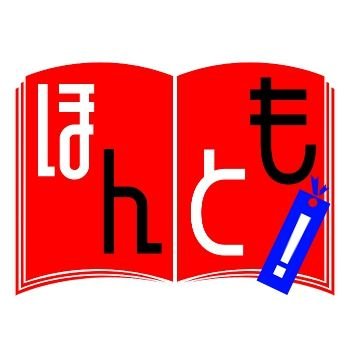 ほんとも!